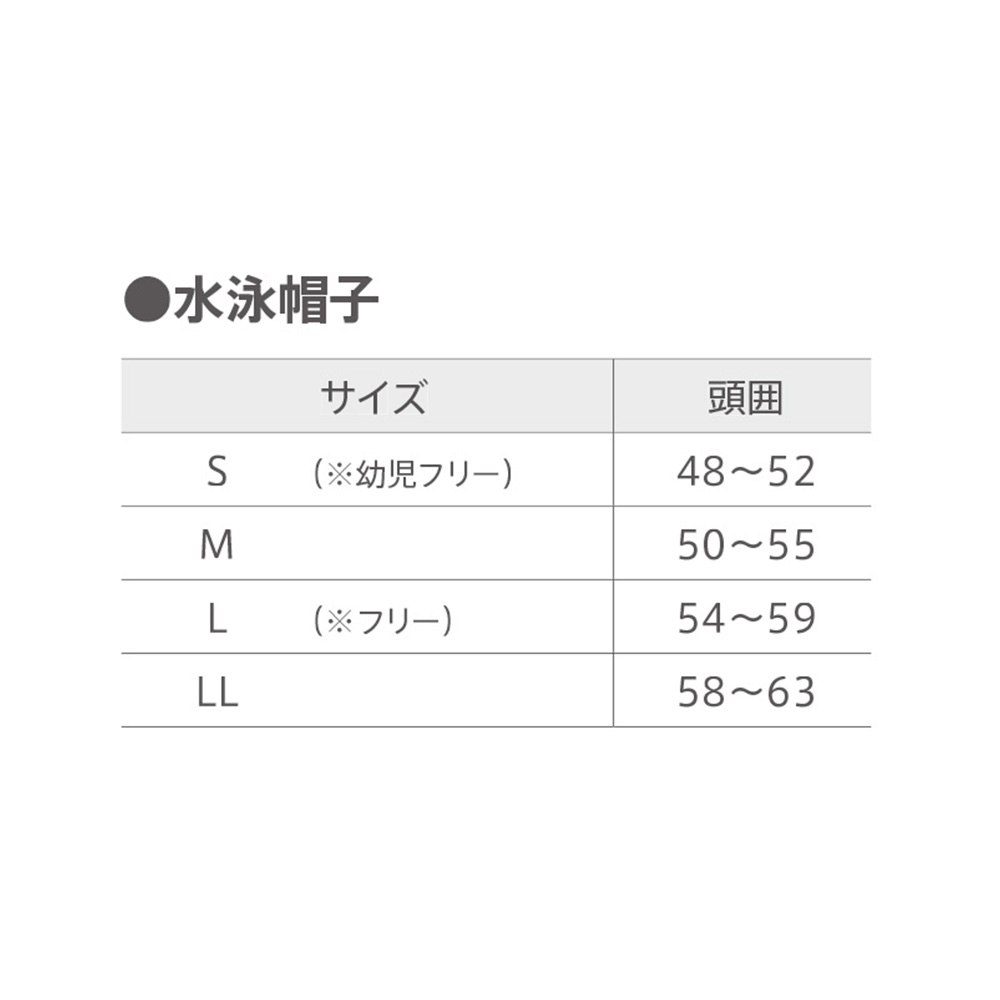 ●水泳帽子

| サイズ | 頭囲 |
|---|---|
| S （※幼児フリー） | 48～52 |
| M | 50～55 |
| L （※フリー） | 54～59 |
| LL | 58～63 |